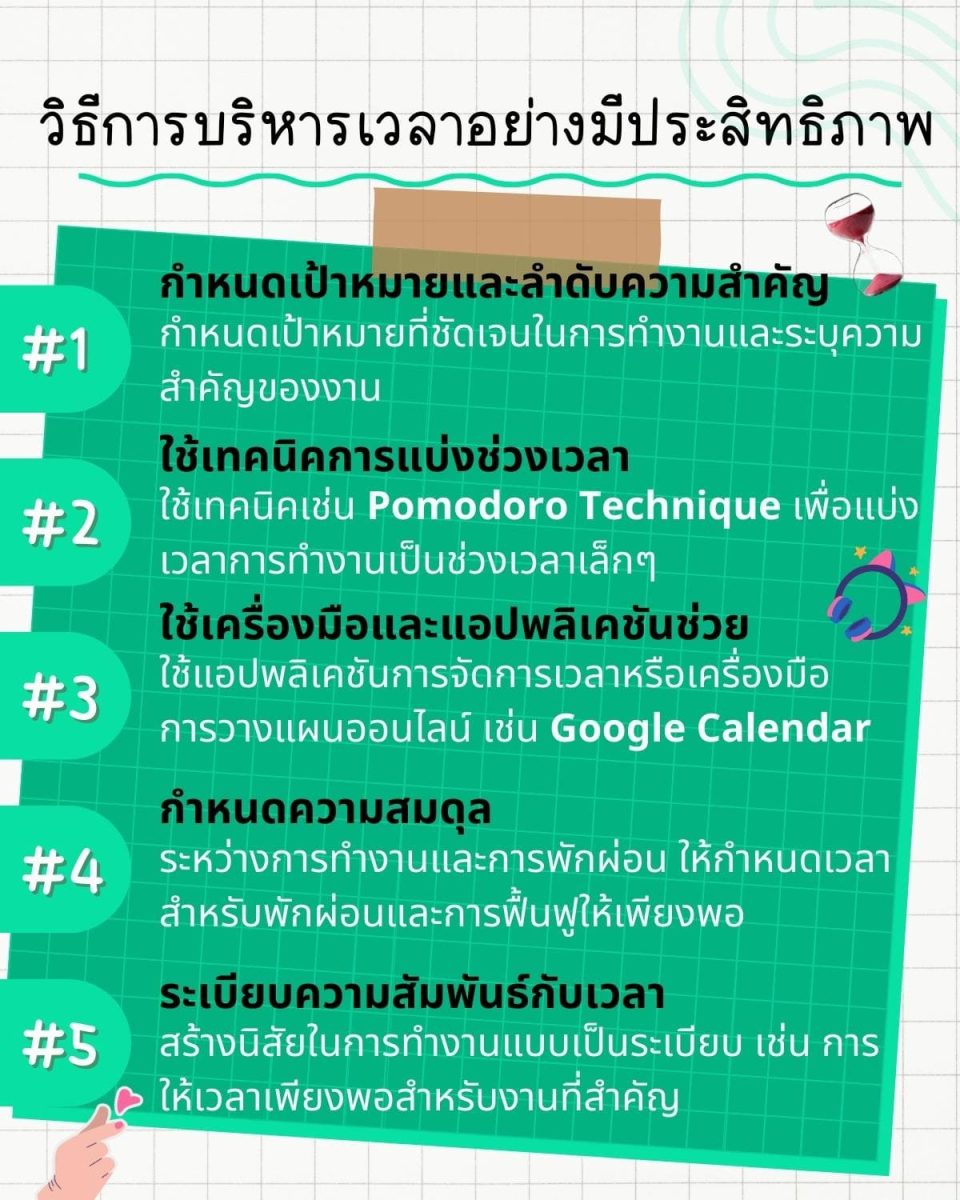 วิธีการบริหารเวลาอย่างมีประสิทธิภาพ

#1
กำหนดเป้าหมายและลำดับความสำคัญ
กำหนดเป้าหมายที่ชัดเจนในการทำงานและระบุความสำคัญของงาน

#2
ใช้เทคนิคการแบ่งช่วงเวลา
ใช้เทคนิคเช่น Pomodoro Technique เพื่อแบ่งเวลาการทำงานเป็นช่วงเวลาเล็กๆ

#3
ใช้เครื่องมือและแอปพลิเคชันช่วย
ใช้แอปพลิเคชันการจัดการเวลาหรือเครื่องมือการวางแผนออนไลน์ เช่น Google Calendar

#4
กำหนดความสมดุล
ระหว่างการทำงานและการพักผ่อน ให้กำหนดเวลาสำหรับพักผ่อนและการฟื้นฟูให้เพียงพอ

#5
ระเบียบความสัมพันธ์กับเวลา
สร้างนิสัยในการทำงานแบบเป็นระเบียบ เช่น การให้เวลาเพียงพอสำหรับงานที่สำคัญ